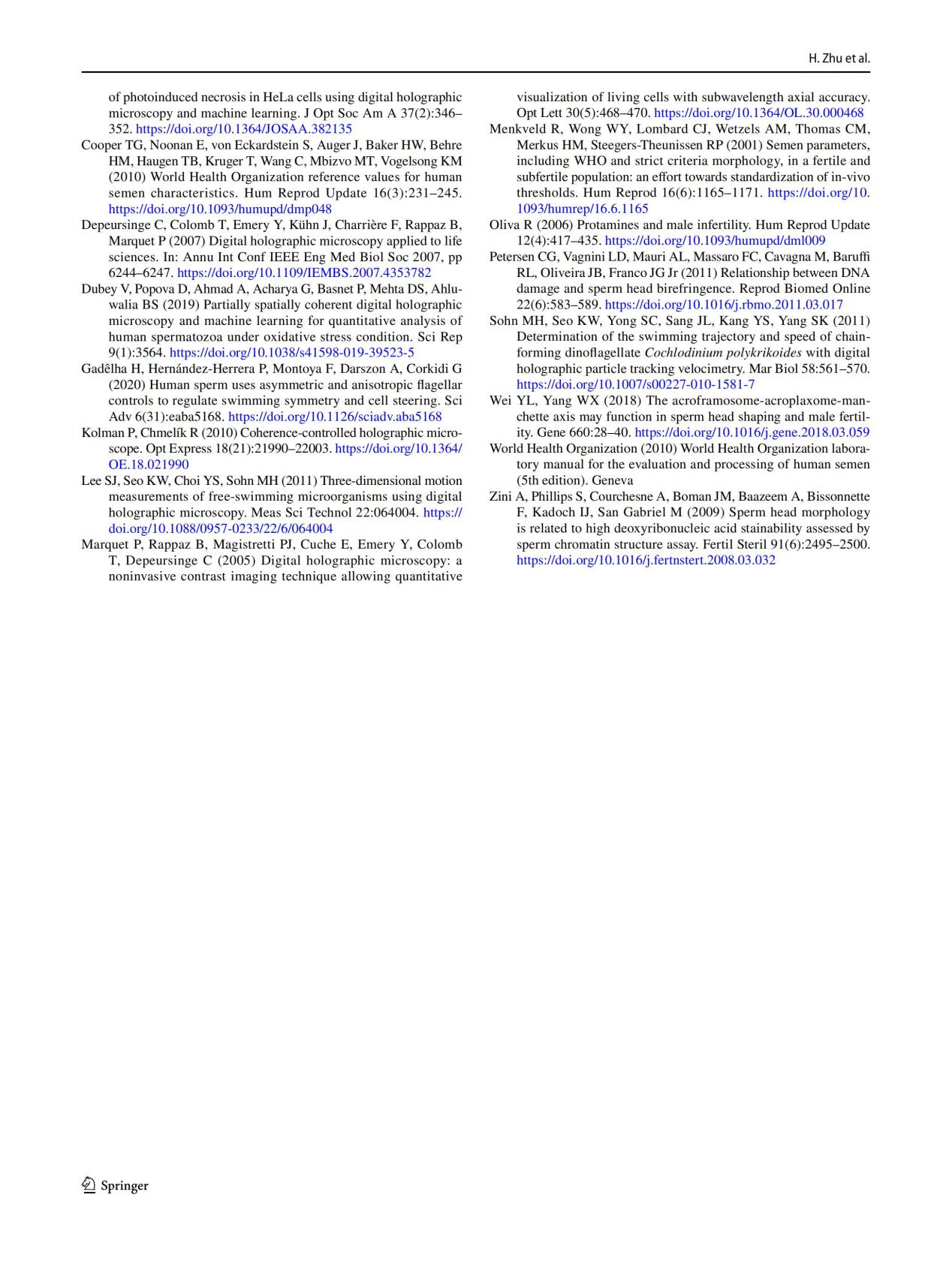 H. Zhu et al.

of photoinduced necrosis in HeLa cells using digital holographic microscopy and machine learning. J Opt Soc Am A 37(2):346–352. https://doi.org/10.1364/JOSAA.382135

Cooper TG, Noonan E, von Eckardstein S, Auger J, Baker HW, Behre HM, Haugen TB, Kruger T, Wang C, Mbizvo MT, Vogelsong KM (2010) World Health Organization reference values for human semen characteristics. Hum Reprod Update 16(3):231–245. https://doi.org/10.1093/humupd/dmp048

Depeursinge C, Colomb T, Emery Y, Kühn J, Charrière F, Rappaz B, Marquet P (2007) Digital holographic microscopy applied to life sciences. In: Annu Int Conf IEEE Eng Med Biol Soc 2007, pp 6244–6247. https://doi.org/10.1109/IEMBS.2007.4353782

Dubey V, Popova D, Ahmad A, Acharya G, Basnet P, Mehta DS, Ahluwalia BS (2019) Partially spatially coherent digital holographic microscopy and machine learning for quantitative analysis of human spermatozoa under oxidative stress condition. Sci Rep 9(1):3564. https://doi.org/10.1038/s41598-019-39523-5

Gadêlha H, Hernández-Herrera P, Montoya F, Darszon A, Corkidi G (2020) Human sperm uses asymmetric and anisotropic flagellar controls to regulate swimming symmetry and cell steering. Sci Adv 6(31):eaba5168. https://doi.org/10.1126/sciadv.aba5168

Kolman P, Chmelík R (2010) Coherence-controlled holographic microscope. Opt Express 18(21):21990–22003. https://doi.org/10.1364/OE.18.021990

Lee SJ, Seo KW, Choi YS, Sohn MH (2011) Three-dimensional motion measurements of free-swimming microorganisms using digital holographic microscopy. Meas Sci Technol 22:064004. https://doi.org/10.1088/0957-0233/22/6/064004

Marquet P, Rappaz B, Magistretti PJ, Cuche E, Emery Y, Colomb T, Depeursinge C (2005) Digital holographic microscopy: a noninvasive contrast imaging technique allowing quantitative visualization of living cells with subwavelength axial accuracy. Opt Lett 30(5):468–470. https://doi.org/10.1364/OL.30.000468

Menkveld R, Wong WY, Lombard CJ, Wetzels AM, Thomas CM, Merkus HM, Steegers-Theunissen RP (2001) Semen parameters, including WHO and strict criteria morphology, in a fertile and subfertile population: an effort towards standardization of in-vivo thresholds. Hum Reprod 16(6):1165–1171. https://doi.org/10.1093/humrep/16.6.1165

Oliva R (2006) Protamines and male infertility. Hum Reprod Update 12(4):417–435. https://doi.org/10.1093/humupd/dml009

Petersen CG, Vagnini LD, Mauri AL, Massaro FC, Cavagna M, Baruffi RL, Oliveira JB, Franco JG Jr (2011) Relationship between DNA damage and sperm head birefringence. Reprod Biomed Online 22(6):583–589. https://doi.org/10.1016/j.rbmo.2011.03.017

Sohn MH, Seo KW, Yong SC, Sang JL, Kang YS, Yang SK (2011) Determination of the swimming trajectory and speed of chain-forming dinoflagellate Cochlodinium polykrikoides with digital holographic particle tracking velocimetry. Mar Biol 58:561–570. https://doi.org/10.1007/s00227-010-1581-7

Wei YL, Yang WX (2018) The acroframosome-acroplaxome-manchette axis may function in sperm head shaping and male fertility. Gene 660:28–40. https://doi.org/10.1016/j.gene.2018.03.059

World Health Organization (2010) World Health Organization laboratory manual for the evaluation and processing of human semen (5th edition). Geneva

Zini A, Phillips S, Courchesne A, Boman JM, Baazeem A, Bissonnette F, Kadoch IJ, San Gabriel M (2009) Sperm head morphology is related to high deoxyribonucleic acid stainability assessed by sperm chromatin structure assay. Fertil Steril 91(6):2495–2500. https://doi.org/10.1016/j.fertnstert.2008.03.032

Springer